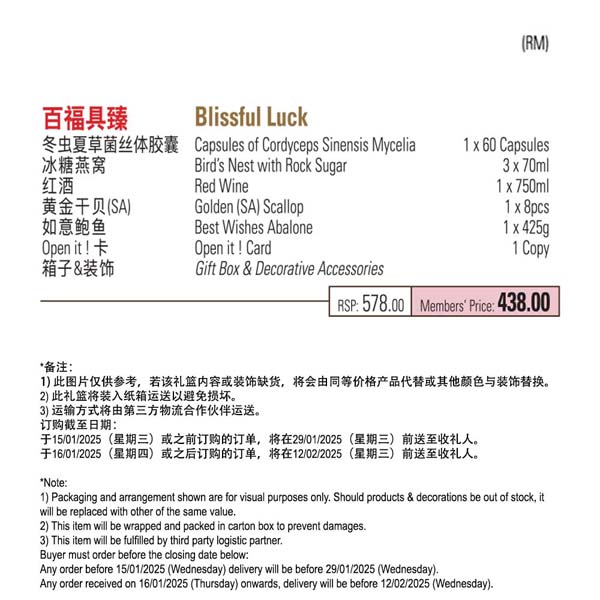 (RM)

| 百福具臻 | Blissful Luck | |
|---|---|---|
| 冬虫夏草菌丝体胶囊 | Capsules of Cordyceps Sinensis Mycelia | 1 x 60 Capsules |
| 冰糖燕窝 | Bird's Nest with Rock Sugar | 3 x 70ml |
| 红酒 | Red Wine | 1 x 750ml |
| 黄金干贝(SA) | Golden (SA) Scallop | 1 x 8pcs |
| 如意鲍鱼 | Best Wishes Abalone | 1 x 425g |
| Open it ! 卡 | Open it ! Card | 1 Copy |
| 箱子&装饰 | Gift Box & Decorative Accessories | |

RSP: 578.00 Members' Price: 438.00

*备注:
1) 此图片仅供参考，若该礼篮内容或装饰缺货，将会由同等价格产品代替或其他颜色与装饰替换。
2) 此礼篮将装入纸箱运送以避免损坏。
3) 运输方式将由第三方物流合作伙伴运送。
订购截至日期:
于15/01/2025（星期三）或之前订购的订单，将在29/01/2025（星期三）前送至收礼人。
于16/01/2025（星期四）或之后订购的订单，将在12/02/2025（星期三）前送至收礼人。

*Note:
1) Packaging and arrangement shown are for visual purposes only. Should products & decorations be out of stock, it will be replaced with other of the same value.
2) This item will be wrapped and packed in carton box to prevent damages.
3) This item will be fulfilled by third party logistic partner.
Buyer must order before the closing date below:
Any order before 15/01/2025 (Wednesday) delivery will be before 29/01/2025 (Wednesday).
Any order received on 16/01/2025 (Thursday) onwards, delivery will be before 12/02/2025 (Wednesday).